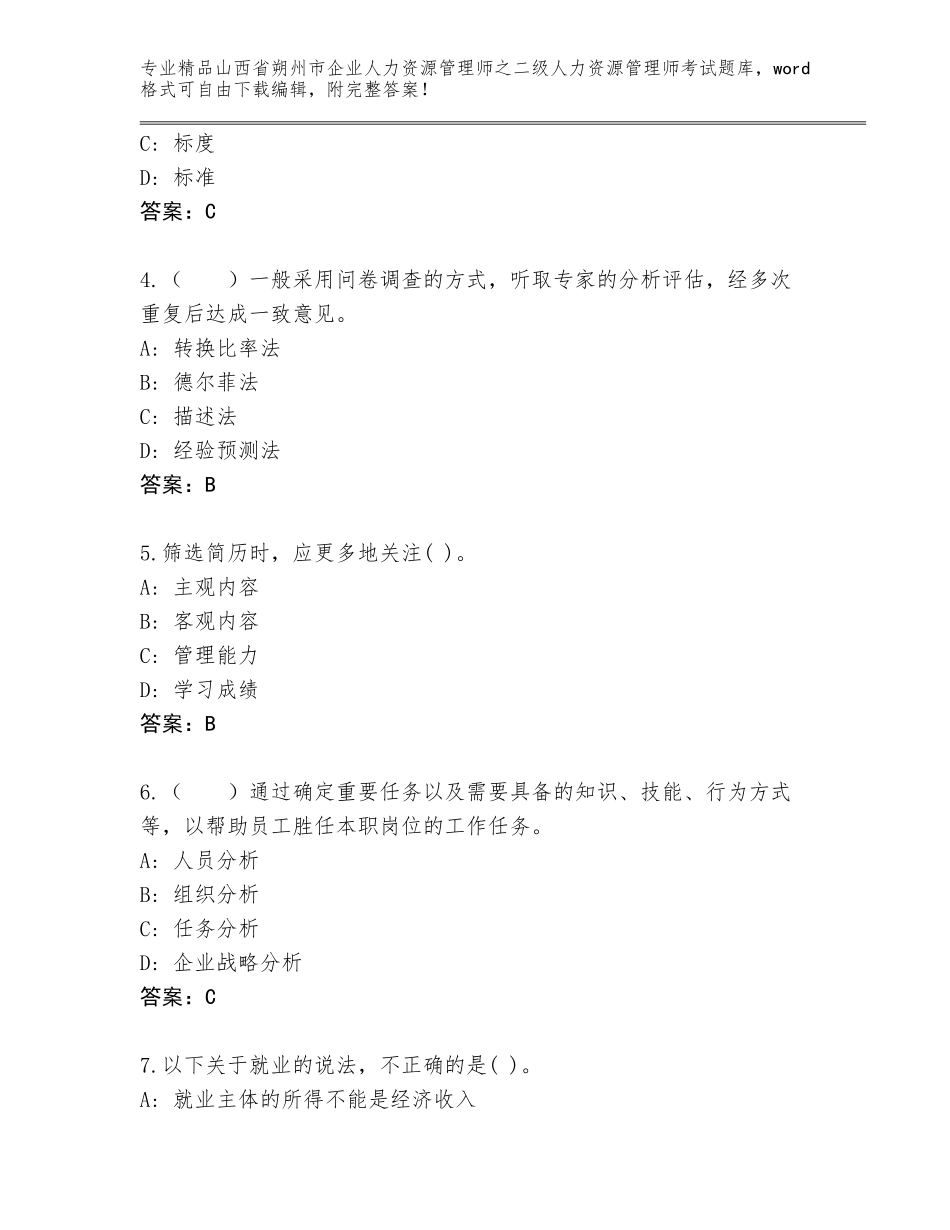 专业精品山西省朔州市企业人力资源管理师之二级人力资源管理师考试题库，word格式可自由下载编辑，附完整答案！

C：标度
D：标准
答案：C

4.（　　）一般采用问卷调查的方式，听取专家的分析评估，经多次重复后达成一致意见。
A：转换比率法
B：德尔菲法
C：描述法
D：经验预测法
答案：B

5.筛选简历时，应更多地关注( )。
A：主观内容
B：客观内容
C：管理能力
D：学习成绩
答案：B

6.（　　）通过确定重要任务以及需要具备的知识、技能、行为方式等，以帮助员工胜任本职岗位的工作任务。
A：人员分析
B：组织分析
C：任务分析
D：企业战略分析
答案：C

7.以下关于就业的说法，不正确的是( )。
A：就业主体的所得不能是经济收入